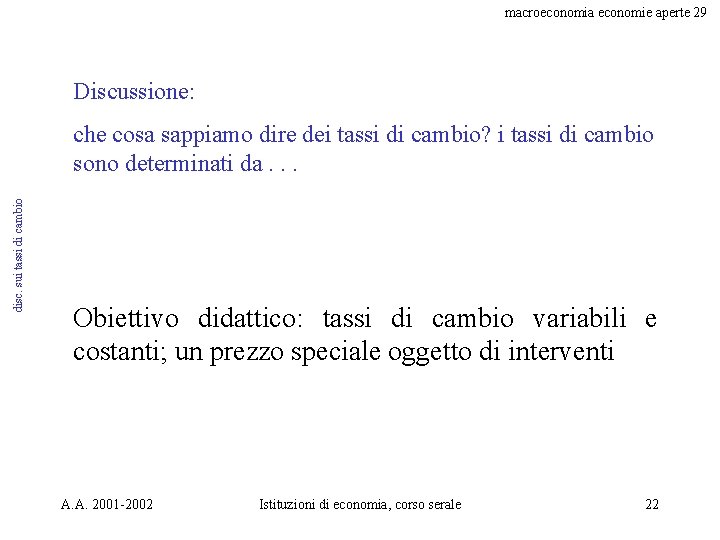 macroeconomia economie aperte 29

disc. sui tassi di cambio

Discussione:

che cosa sappiamo dire dei tassi di cambio? i tassi di cambio sono determinati da . . .

Obiettivo didattico: tassi di cambio variabili e costanti; un prezzo speciale oggetto di interventi

A.A. 2001-2002

Istituzioni di economia, corso serale

22